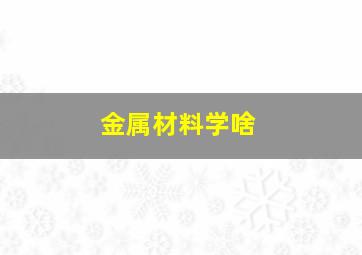 金属材料学啥